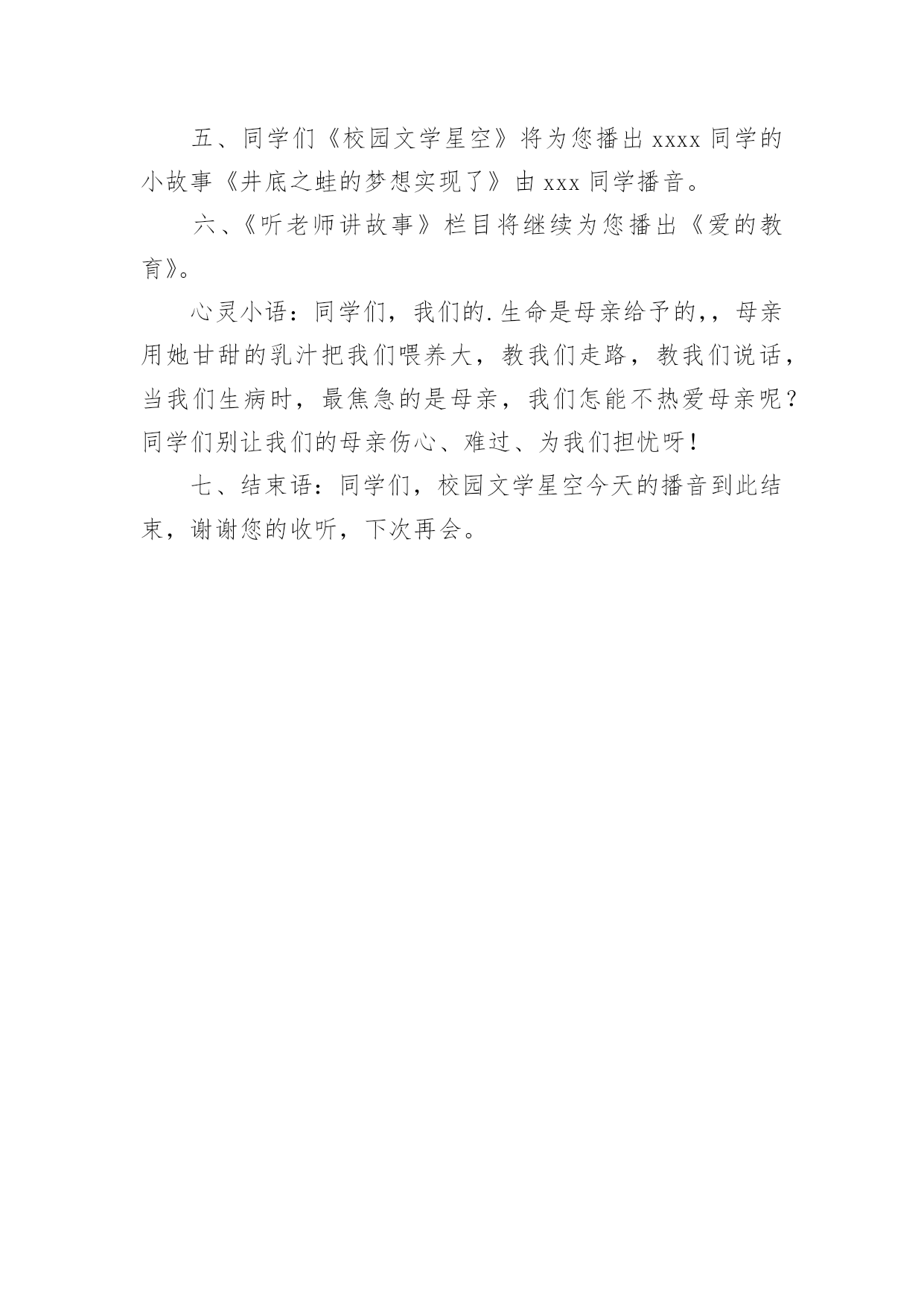 五、同学们《校园文学星空》将为您播出 xxxx 同学的小故事《井底之蛙的梦想实现了》由 xxx 同学播音。

六、《听老师讲故事》栏目将继续为您播出《爱的教育》。

心灵小语：同学们，我们的.生命是母亲给予的,，母亲用她甘甜的乳汁把我们喂养大，教我们走路，教我们说话，当我们生病时，最焦急的是母亲，我们怎能不热爱母亲呢？同学们别让我们的母亲伤心、难过、为我们担忧呀！

七、结束语：同学们，校园文学星空今天的播音到此结束，谢谢您的收听，下次再会。